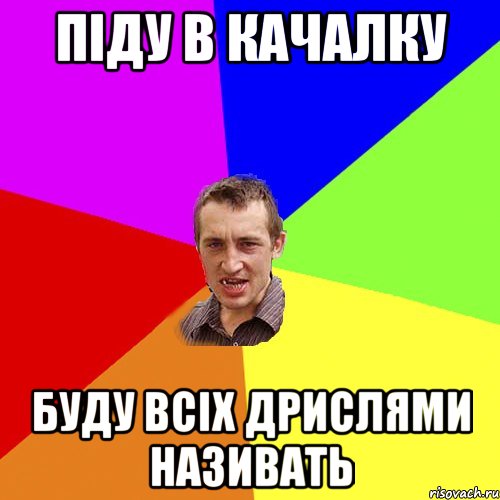 ПІДУ В КАЧАЛКУ

БУДУ ВСІХ ДРИСЛЯМИ НАЗИВАТЬ

risovach.ru